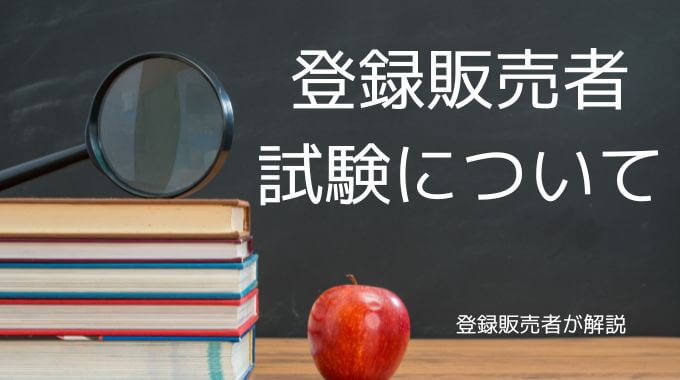 登録販売者
試験について

登録販売者が解説